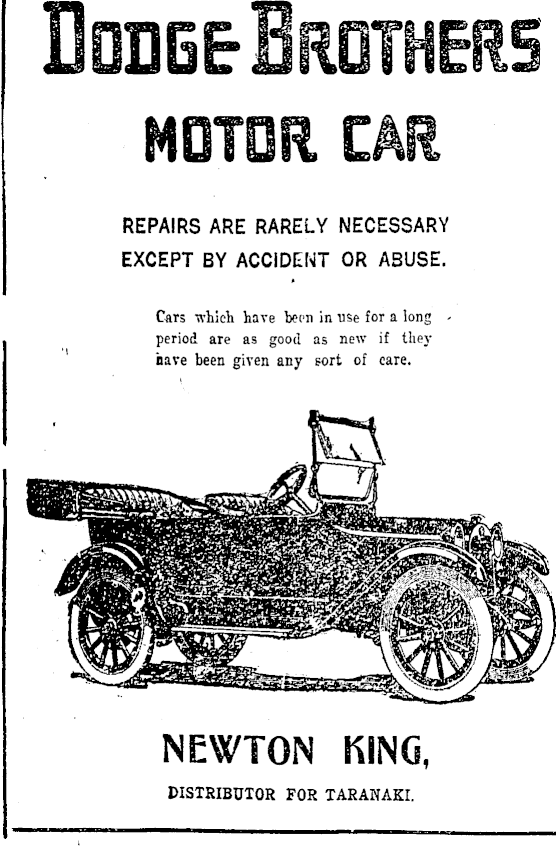 DODGE BROTHERS
MOTOR CAR

REPAIRS ARE RARELY NECESSARY EXCEPT BY ACCIDENT OR ABUSE.

Cars which have been in use for a long period are as good as new if they have been given any sort of care.

NEWTON KING,
DISTRIBUTOR FOR TARANAKI.